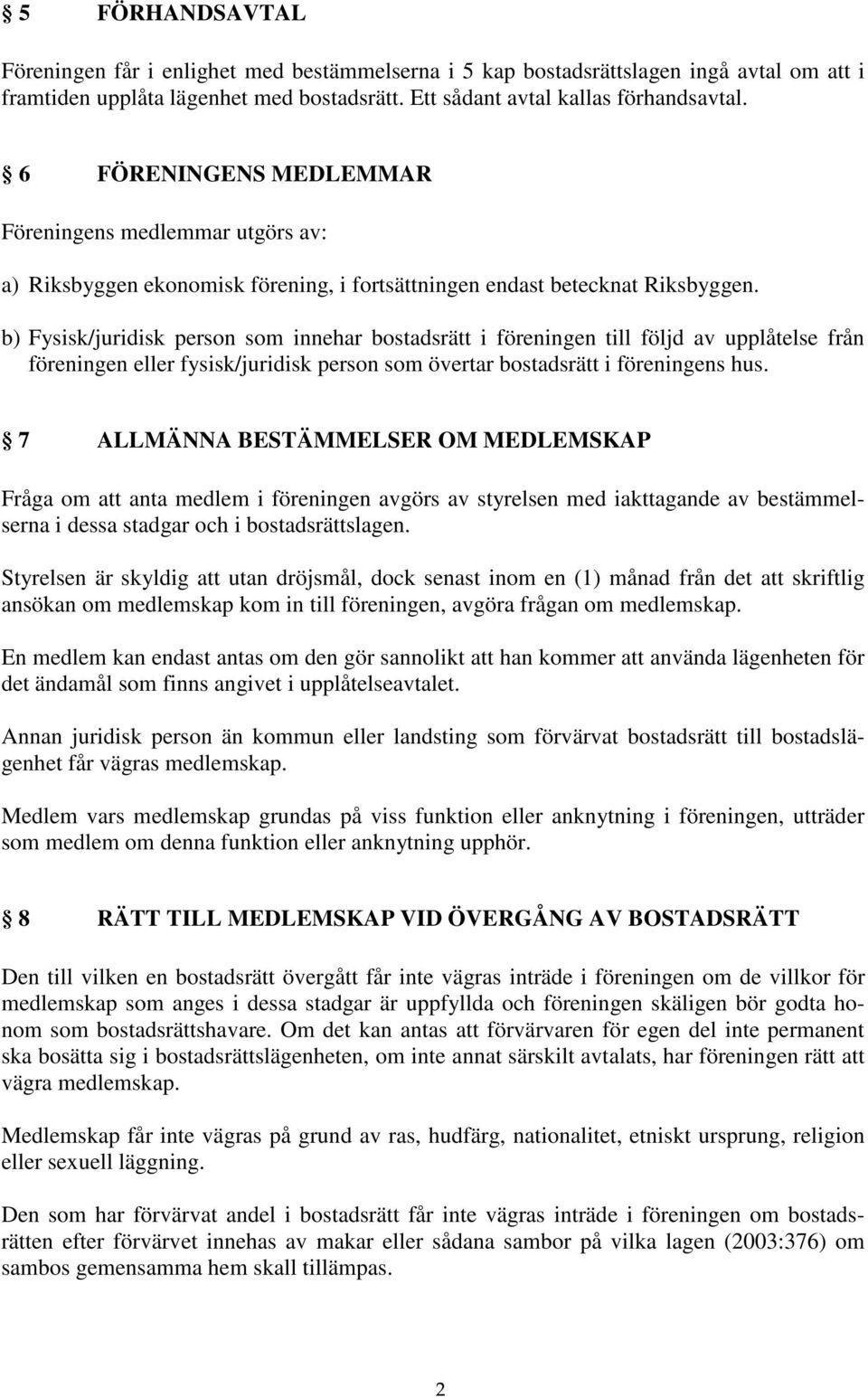 § 5 FÖRHANDSAVTAL

Föreningen får i enlighet med bestämmelserna i 5 kap bostadsrättslagen ingå avtal om att i framtiden upplåta lägenhet med bostadsrätt. Ett sådant avtal kallas förhandsavtal.

§ 6 FÖRENINGENS MEDLEMMAR

Föreningens medlemmar utgörs av:

a) Riksbyggen ekonomisk förening, i fortsättningen endast betecknat Riksbyggen.

b) Fysisk/juridisk person som innehar bostadsrätt i föreningen till följd av upplåtelse från föreningen eller fysisk/juridisk person som övertar bostadsrätt i föreningens hus.

§ 7 ALLMÄNNA BESTÄMMELSER OM MEDLEMSKAP

Fråga om att anta medlem i föreningen avgörs av styrelsen med iakttagande av bestämmelserna i dessa stadgar och i bostadsrättslagen.

Styrelsen är skyldig att utan dröjsmål, dock senast inom en (1) månad från det att skriftlig ansökan om medlemskap kom in till föreningen, avgöra frågan om medlemskap.

En medlem kan endast antas om den gör sannolikt att han kommer att använda lägenheten för det ändamål som finns angivet i upplåtelseavtalet.

Annan juridisk person än kommun eller landsting som förvärvat bostadsrätt till bostadslägenhet får vägras medlemskap.

Medlem vars medlemskap grundas på viss funktion eller anknytning i föreningen, utträder som medlem om denna funktion eller anknytning upphör.

§ 8 RÄTT TILL MEDLEMSKAP VID ÖVERGÅNG AV BOSTADSRÄTT

Den till vilken en bostadsrätt övergått får inte vägras inträde i föreningen om de villkor för medlemskap som anges i dessa stadgar är uppfyllda och föreningen skäligen bör godta honom som bostadsrättshavare. Om det kan antas att förvärvaren för egen del inte permanent ska bosätta sig i bostadsrättslägenheten, om inte annat särskilt avtalats, har föreningen rätt att vägra medlemskap.

Medlemskap får inte vägras på grund av ras, hudfärg, nationalitet, etniskt ursprung, religion eller sexuell läggning.

Den som har förvärvat andel i bostadsrätt får inte vägras inträde i föreningen om bostadsrätten efter förvärvet innehas av makar eller sådana sambor på vilka lagen (2003:376) om sambos gemensamma hem skall tillämpas.

2